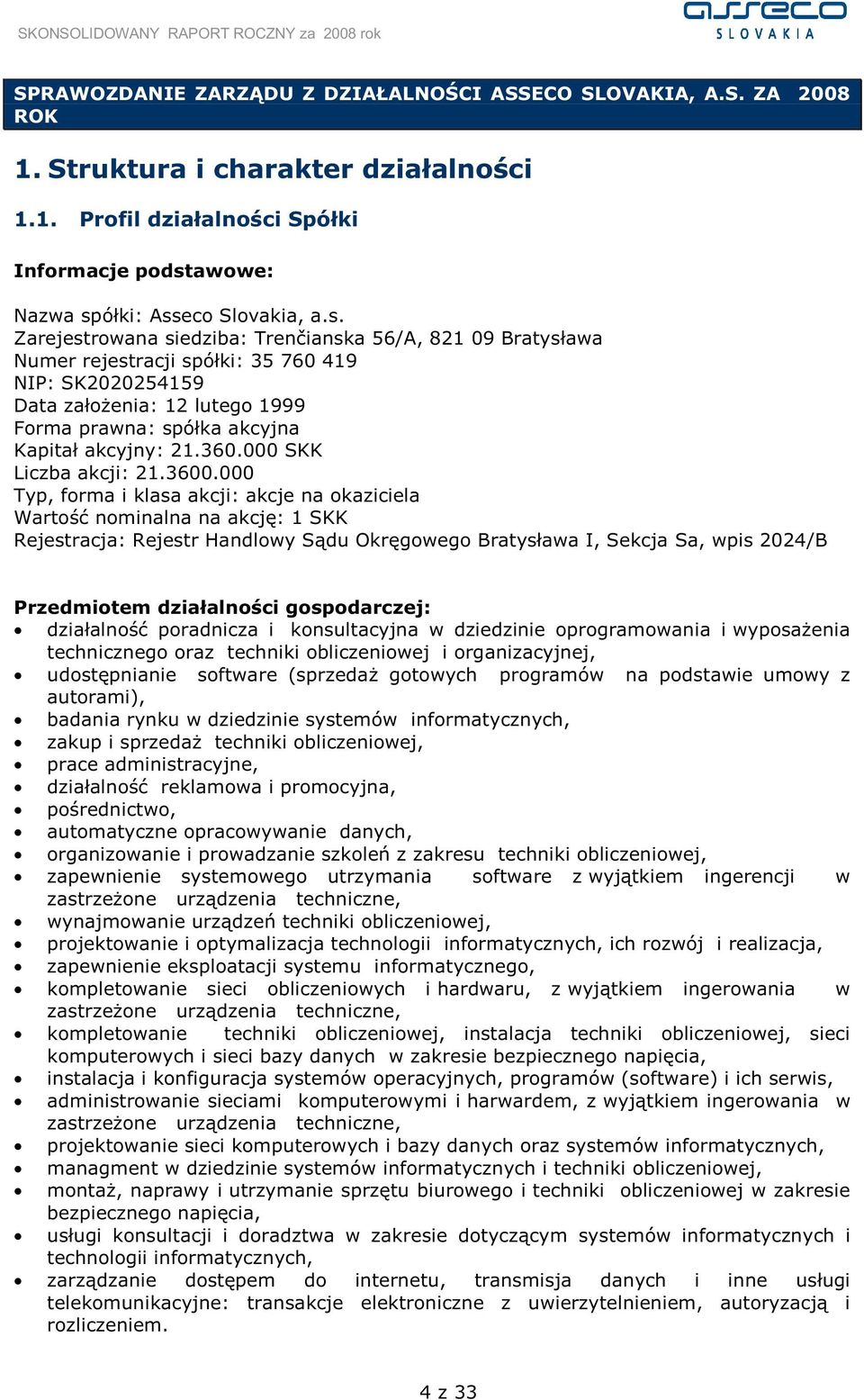 SKONSOLIDOWANY RAPORT ROCZNY za 2008 rok

asseco SLOVAKIA

SPRAWOZDANIE ZARZĄDU Z DZIAŁALNOŚCI ASSECO SLOVAKIA, A.S. ZA 2008 ROK

1. Struktura i charakter działalności

1.1. Profil działalności Spółki

Informacje podstawowe:

Nazwa spółki: Asseco Slovakia, a.s.
Zarejestrowana siedziba: Trenčianska 56/A, 821 09 Bratysława
Numer rejestracji spółki: 35 760 419
NIP: SK2020254159
Data założenia: 12 lutego 1999
Forma prawna: spółka akcyjna
Kapitał akcyjny: 21.360.000 SKK
Liczba akcji: 21.3600.000
Typ, forma i klasa akcji: akcje na okaziciela
Wartość nominalna na akcję: 1 SKK
Rejestracja: Rejestr Handlowy Sądu Okręgowego Bratysława I, Sekcja Sa, wpis 2024/B

Przedmiotem działalności gospodarczej:
• działalność poradnicza i konsultacyjna w dziedzinie oprogramowania i wyposażenia technicznego oraz techniki obliczeniowej i organizacyjnej,
• udostępnianie software (sprzedaż gotowych programów na podstawie umowy z autorami),
• badania rynku w dziedzinie systemów informatycznych,
• zakup i sprzedaż techniki obliczeniowej,
• prace administracyjne,
• działalność reklamowa i promocyjna,
• pośrednictwo,
• automatyczne opracowywanie danych,
• organizowanie i prowadzanie szkoleń z zakresu techniki obliczeniowej,
• zapewnienie systemowego utrzymania software z wyjątkiem ingerencji w zastrzeżone urządzenia techniczne,
• wynajmowanie urządzeń techniki obliczeniowej,
• projektowanie i optymalizacja technologii informatycznych, ich rozwój i realizacja,
• zapewnienie eksploatacji systemu informatycznego,
• kompletowanie sieci obliczeniowych i hardwaru, z wyjątkiem ingerowania w zastrzeżone urządzenia techniczne,
• kompletowanie techniki obliczeniowej, instalacja techniki obliczeniowej, sieci komputerowych i sieci bazy danych w zakresie bezpiecznego napięcia,
• instalacja i konfiguracja systemów operacyjnych, programów (software) i ich serwis,
• administrowanie sieciami komputerowymi i harwardem, z wyjątkiem ingerowania w zastrzeżone urządzenia techniczne,
• projektowanie sieci komputerowych i bazy danych oraz systemów informatycznych,
• managment w dziedzinie systemów informatycznych i techniki obliczeniowej,
• montaż, naprawy i utrzymanie sprzętu biurowego i techniki obliczeniowej w zakresie bezpiecznego napięcia,
• usługi konsultacji i doradztwa w zakresie dotyczącym systemów informatycznych i technologii informatycznych,
• zarządzanie dostępem do internetu, transmisja danych i inne usługi telekomunikacyjne: transakcje elektroniczne z uwierzytelnieniem, autoryzacją i rozliczeniem.

4 z 33